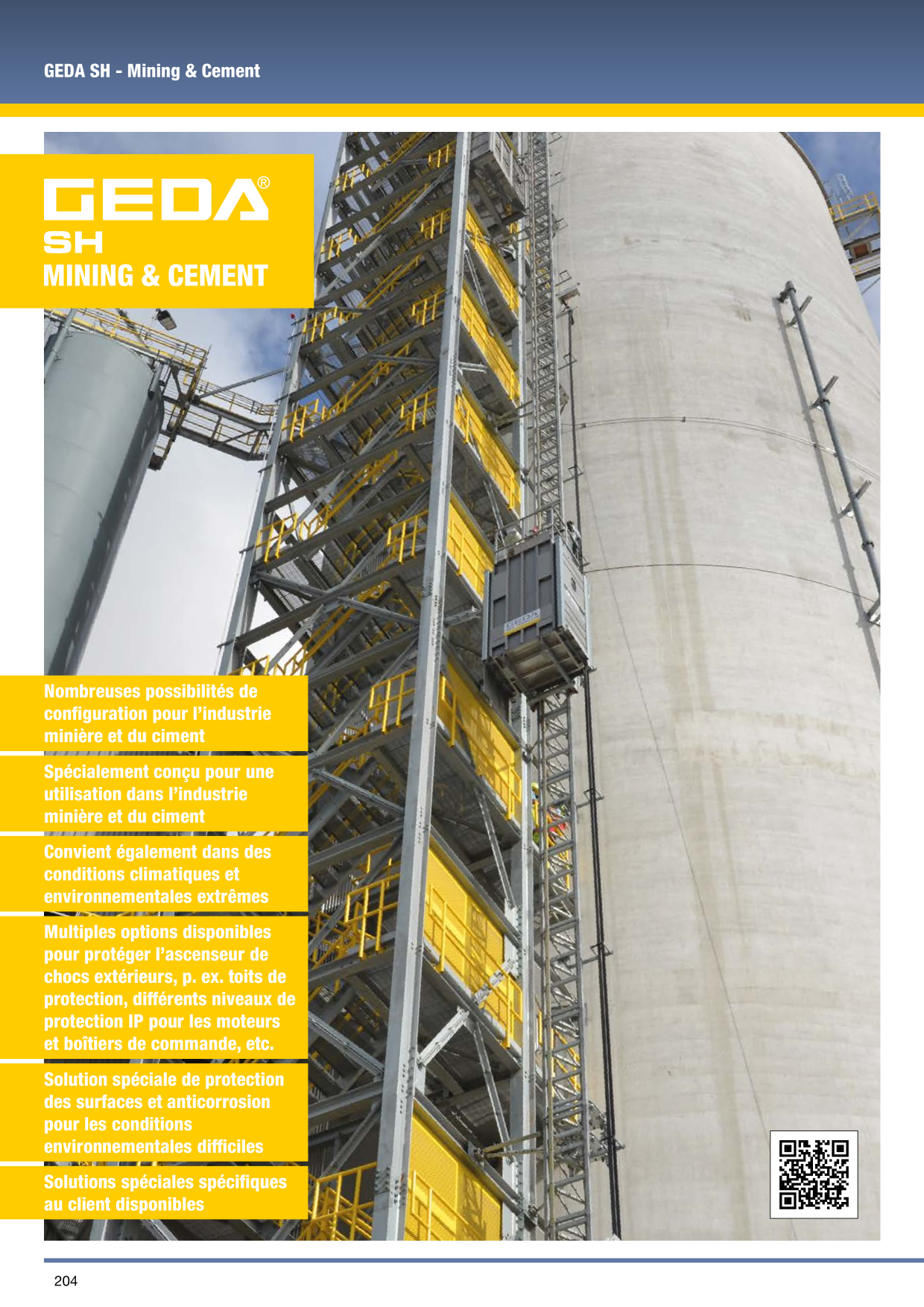 GEDA SH - Mining & Cement

GEDA®
SH
MINING & CEMENT

Nombreuses possibilités de configuration pour l'industrie minière et du ciment

Spécialement conçu pour une utilisation dans l'industrie minière et du ciment

Convient également dans des conditions climatiques et environnementales extrêmes

Multiples options disponibles pour protéger l'ascenseur de chocs extérieurs, p. ex. toits de protection, différents niveaux de protection IP pour les moteurs et boîtiers de commande, etc.

Solution spéciale de protection des surfaces et anticorrosion pour les conditions environnementales difficiles

Solutions spéciales spécifiques au client disponibles

204